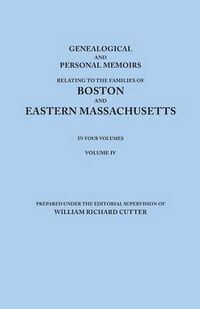 GENEALOGICAL
AND
PERSONAL MEMOIRS

RELATING TO THE FAMILIES OF
BOSTON
AND
EASTERN MASSACHUSETTS

IN FOUR VOLUMES

VOLUME IV

PREPARED UNDER THE EDITORIAL SUPERVISION OF
WILLIAM RICHARD CUTTER